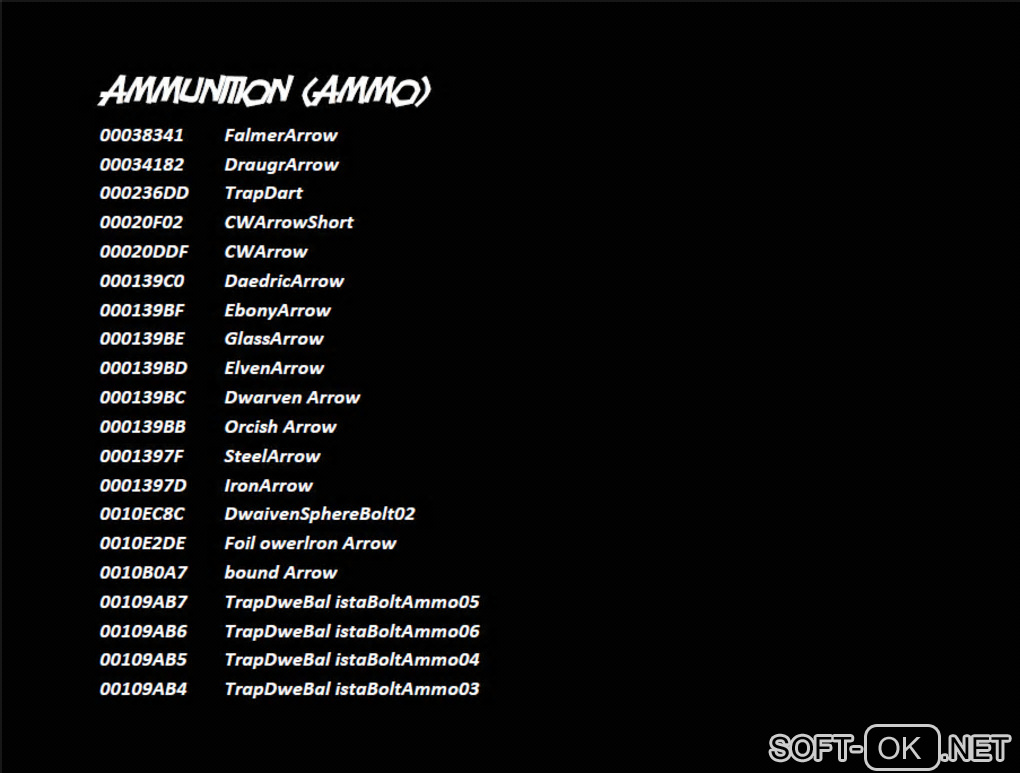 AMMUNITION (AMMO)

00038341 FalmerArrow
00034182 DraugrArrow
000236DD TrapDart
00020F02 CWArrowShort
00020DDF CWArrow
000139C0 DaedricArrow
000139BF EbonyArrow
000139BE GlassArrow
000139BD ElvenArrow
000139BC Dwarven Arrow
000139BB Orcish Arrow
0001397F SteelArrow
0001397D IronArrow
0010EC8C DwaivenSphereBolt02
0010E2DE Foil owerIron Arrow
0010B0A7 bound Arrow
00109AB7 TrapDweBal istaBoltAmmo05
00109AB6 TrapDweBal istaBoltAmmo06
00109AB5 TrapDweBal istaBoltAmmo04
00109AB4 TrapDweBal istaBoltAmmo03

SOFT-OK.NET